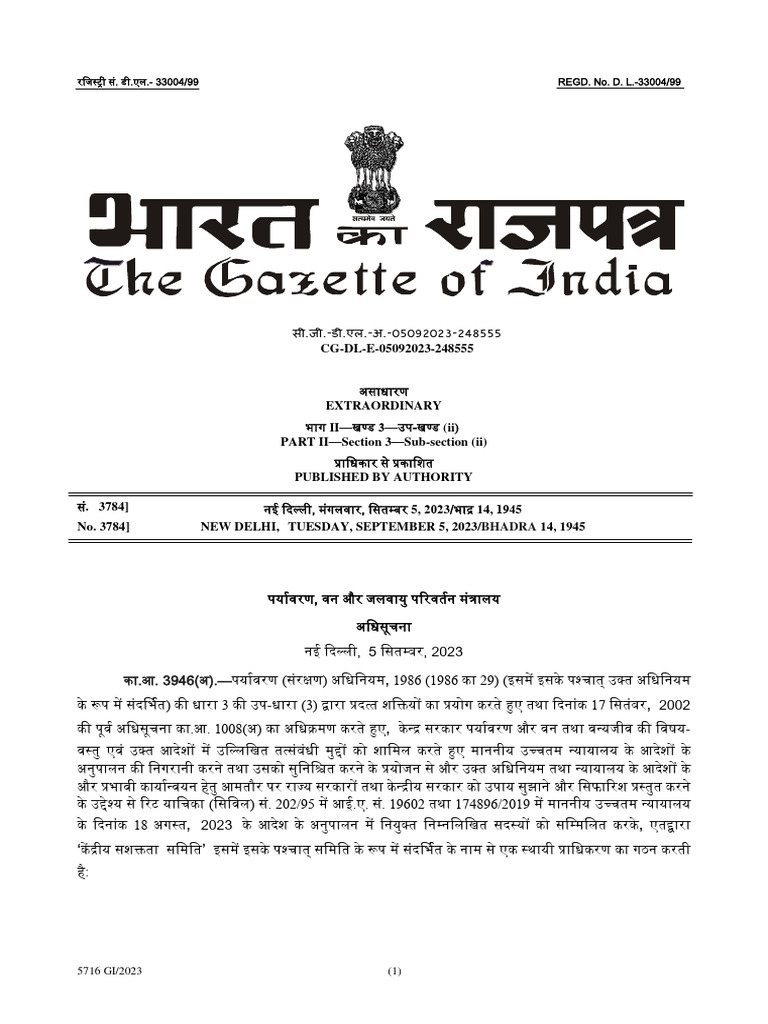 रजिस्ट्री सं. डी.एल.- 33004/99 REGD. No. D. L.-33004/99

सत्यमेव जयते

भारत का राजपत्र
The Gazette of India

सी.जी.-डी.एल.-अ.-05092023-248555
CG-DL-E-05092023-248555

असाधारण
EXTRAORDINARY
भाग II—खण्ड 3—उप-खण्ड (ii)
PART II—Section 3—Sub-section (ii)
प्राधिकार से प्रकाशित
PUBLISHED BY AUTHORITY

सं. 3784] नई दिल्ली, मंगलवार, सितम्बर 5, 2023/भाद्र 14, 1945
No. 3784] NEW DELHI, TUESDAY, SEPTEMBER 5, 2023/BHADRA 14, 1945

पर्यावरण, वन और जलवायु परिवर्तन मंत्रालय

अधिसूचना

नई दिल्ली, 5 सितम्बर, 2023

का.आ. 3946(अ).—पर्यावरण (संरक्षण) अधिनियम, 1986 (1986 का 29) (इसमें इसके पश्चात् उक्त अधिनियम के रूप में संदर्भित) की धारा 3 की उप-धारा (3) द्वारा प्रदत्त शक्तियों का प्रयोग करते हुए तथा दिनांक 17 सितंबर, 2002 की पूर्व अधिसूचना का.आ. 1008(अ) का अधिक्रमण करते हुए, केन्द्र सरकार पर्यावरण और वन तथा वन्यजीव की विषय-वस्तु एवं उक्त आदेशों में उल्लिखित तत्संबंधी मुद्दों को शामिल करते हुए माननीय उच्चतम न्यायालय के आदेशों के अनुपालन की निगरानी करने तथा उसको सुनिश्चित करने के प्रयोजन से और उक्त अधिनियम तथा न्यायालय के आदेशों के और प्रभावी कार्यान्वयन हेतु आमतौर पर राज्य सरकारों तथा केन्द्रीय सरकार को उपाय सुझाने और सिफारिश प्रस्तुत करने के उद्देश्य से रिट याचिका (सिविल) सं. 202/95 में आई.ए. सं. 19602 तथा 174896/2019 में माननीय उच्चतम न्यायालय के दिनांक 18 अगस्त, 2023 के आदेश के अनुपालन में नियुक्त निम्नलिखित सदस्यों को सम्मिलित करके, एतद्वारा 'केंद्रीय सशक्तता समिति' इसमें इसके पश्चात् समिति के रूप में संदर्भित के नाम से एक स्थायी प्राधिकरण का गठन करती है:

5716 GI/2023 (1)